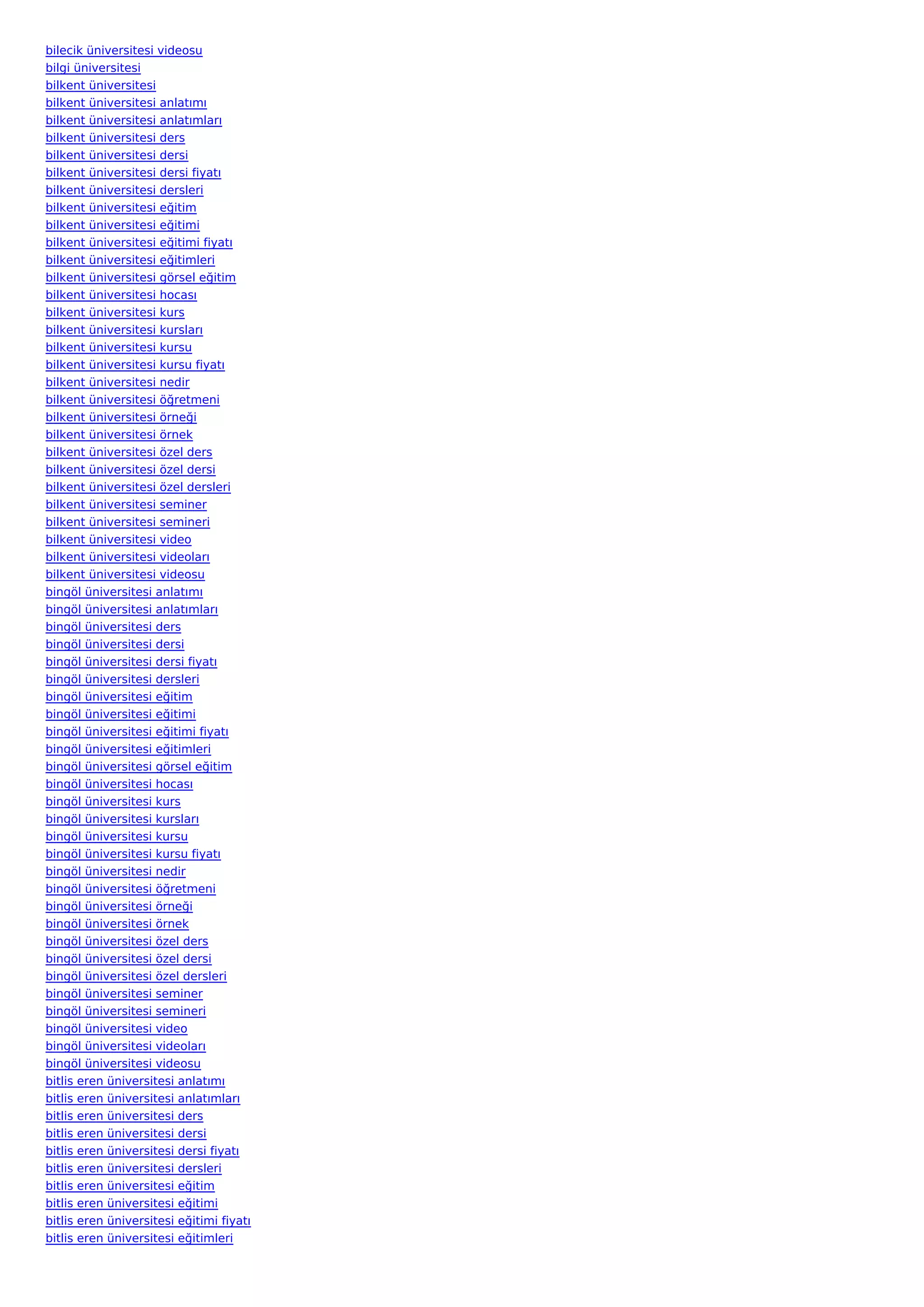 bilecik üniversitesi videosu
bilgi üniversitesi
bilkent üniversitesi
bilkent üniversitesi anlatımı
bilkent üniversitesi anlatımları
bilkent üniversitesi ders
bilkent üniversitesi dersi
bilkent üniversitesi dersi fiyatı
bilkent üniversitesi dersleri
bilkent üniversitesi eğitim
bilkent üniversitesi eğitimi
bilkent üniversitesi eğitimi fiyatı
bilkent üniversitesi eğitimleri
bilkent üniversitesi görsel eğitim
bilkent üniversitesi hocası
bilkent üniversitesi kurs
bilkent üniversitesi kursları
bilkent üniversitesi kursu
bilkent üniversitesi kursu fiyatı
bilkent üniversitesi nedir
bilkent üniversitesi öğretmeni
bilkent üniversitesi örneği
bilkent üniversitesi örnek
bilkent üniversitesi özel ders
bilkent üniversitesi özel dersi
bilkent üniversitesi özel dersleri
bilkent üniversitesi seminer
bilkent üniversitesi semineri
bilkent üniversitesi video
bilkent üniversitesi videoları
bilkent üniversitesi videosu
bingöl üniversitesi anlatımı
bingöl üniversitesi anlatımları
bingöl üniversitesi ders
bingöl üniversitesi dersi
bingöl üniversitesi dersi fiyatı
bingöl üniversitesi dersleri
bingöl üniversitesi eğitim
bingöl üniversitesi eğitimi
bingöl üniversitesi eğitimi fiyatı
bingöl üniversitesi eğitimleri
bingöl üniversitesi görsel eğitim
bingöl üniversitesi hocası
bingöl üniversitesi kurs
bingöl üniversitesi kursları
bingöl üniversitesi kursu
bingöl üniversitesi kursu fiyatı
bingöl üniversitesi nedir
bingöl üniversitesi öğretmeni
bingöl üniversitesi örneği
bingöl üniversitesi örnek
bingöl üniversitesi özel ders
bingöl üniversitesi özel dersi
bingöl üniversitesi özel dersleri
bingöl üniversitesi seminer
bingöl üniversitesi semineri
bingöl üniversitesi video
bingöl üniversitesi videoları
bingöl üniversitesi videosu
bitlis eren üniversitesi anlatımı
bitlis eren üniversitesi anlatımları
bitlis eren üniversitesi ders
bitlis eren üniversitesi dersi
bitlis eren üniversitesi dersi fiyatı
bitlis eren üniversitesi dersleri
bitlis eren üniversitesi eğitim
bitlis eren üniversitesi eğitimi
bitlis eren üniversitesi eğitimi fiyatı
bitlis eren üniversitesi eğitimleri